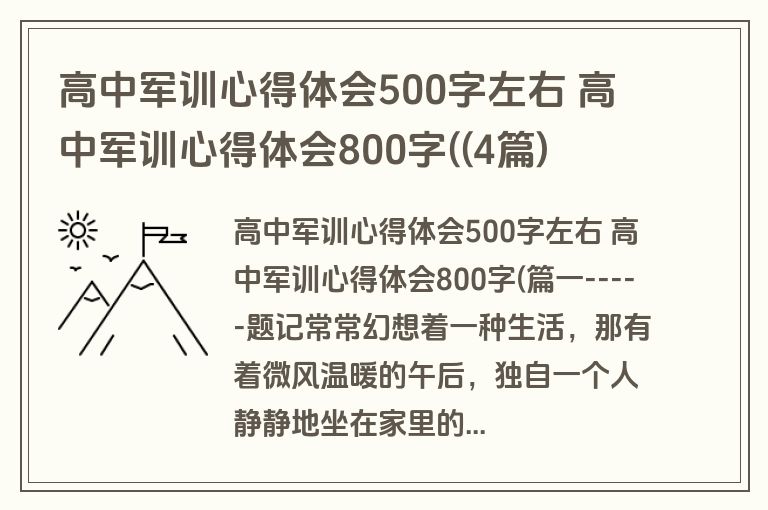 高中军训心得体会500字左右 高中军训心得体会800字((4篇)

高中军训心得体会500字左右 高中军训心得体会800字(篇一------题记常常幻想着一种生活，那有着微风温暖的午后，独自一个人静静地坐在家里的...